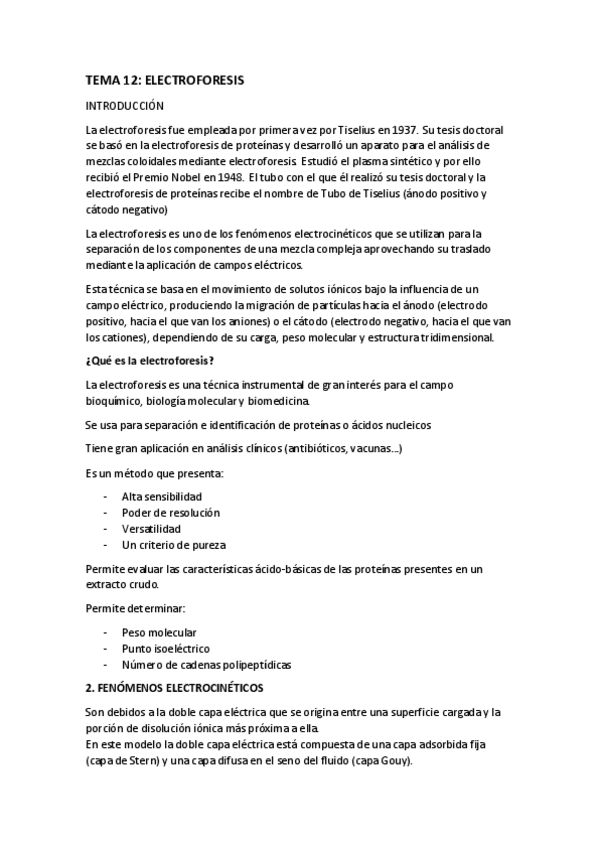 TEMA 12: ELECTROFORESIS

INTRODUCCIÓN

La electroforesis fue empleada por primera vez por Tiselius en 1937. Su tesis doctoral se basó en la electroforesis de proteínas y desarrolló un aparato para el análisis de mezclas coloidales mediante electroforesis. Estudió el plasma sintético y por ello recibió el Premio Nobel en 1948. El tubo con el que él realizó su tesis doctoral y la electroforesis de proteínas recibe el nombre de Tubo de Tiselius (ánodo positivo y cátodo negativo)

La electroforesis es uno de los fenómenos electrocinéticos que se utilizan para la separación de los componentes de una mezcla compleja aprovechando su traslado mediante la aplicación de campos eléctricos.

Esta técnica se basa en el movimiento de solutos iónicos bajo la influencia de un campo eléctrico, produciendo la migración de partículas hacia el ánodo (electrodo positivo, hacia el que van los aniones) o el cátodo (electrodo negativo, hacia el que van los cationes), dependiendo de su carga, peso molecular y estructura tridimensional.

¿Qué es la electroforesis?

La electroforesis es una técnica instrumental de gran interés para el campo bioquímico, biología molecular y biomedicina.

Se usa para separación e identificación de proteínas o ácidos nucleicos

Tiene gran aplicación en análisis clínicos (antibióticos, vacunas...)

Es un método que presenta:

- Alta sensibilidad
- Poder de resolución
- Versatilidad
- Un criterio de pureza

Permite evaluar las características ácido-básicas de las proteínas presentes en un extracto crudo.

Permite determinar:

- Peso molecular
- Punto isoeléctrico
- Número de cadenas polipeptídicas

2. FENÓMENOS ELECTROCINÉTICOS

Son debidos a la doble capa eléctrica que se origina entre una superficie cargada y la porción de disolución iónica más próxima a ella.
En este modelo la doble capa eléctrica está compuesta de una capa adsorbida fija (capa de Stern) y una capa difusa en el seno del fluido (capa Gouy).